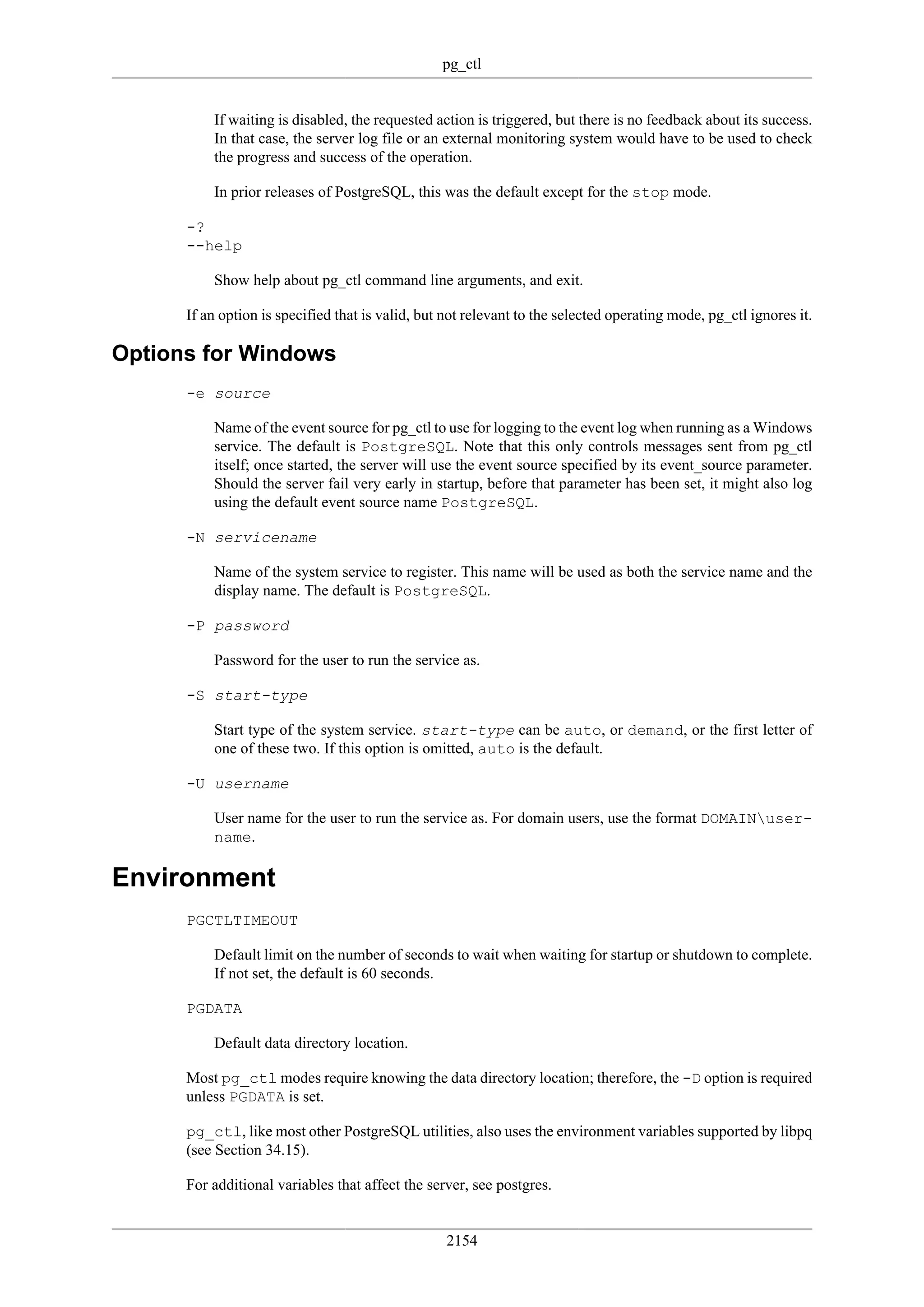 pg_ctl

If waiting is disabled, the requested action is triggered, but there is no feedback about its success. In that case, the server log file or an external monitoring system would have to be used to check the progress and success of the operation.

In prior releases of PostgreSQL, this was the default except for the stop mode.

-?
--help

Show help about pg_ctl command line arguments, and exit.

If an option is specified that is valid, but not relevant to the selected operating mode, pg_ctl ignores it.

Options for Windows

-e source

Name of the event source for pg_ctl to use for logging to the event log when running as a Windows service. The default is PostgreSQL. Note that this only controls messages sent from pg_ctl itself; once started, the server will use the event source specified by its event_source parameter. Should the server fail very early in startup, before that parameter has been set, it might also log using the default event source name PostgreSQL.

-N servicename

Name of the system service to register. This name will be used as both the service name and the display name. The default is PostgreSQL.

-P password

Password for the user to run the service as.

-S start-type

Start type of the system service. start-type can be auto, or demand, or the first letter of one of these two. If this option is omitted, auto is the default.

-U username

User name for the user to run the service as. For domain users, use the format DOMAIN\username.

Environment

PGCTLTIMEOUT

Default limit on the number of seconds to wait when waiting for startup or shutdown to complete. If not set, the default is 60 seconds.

PGDATA

Default data directory location.

Most pg_ctl modes require knowing the data directory location; therefore, the -D option is required unless PGDATA is set.

pg_ctl, like most other PostgreSQL utilities, also uses the environment variables supported by libpq (see Section 34.15).

For additional variables that affect the server, see postgres.

2154